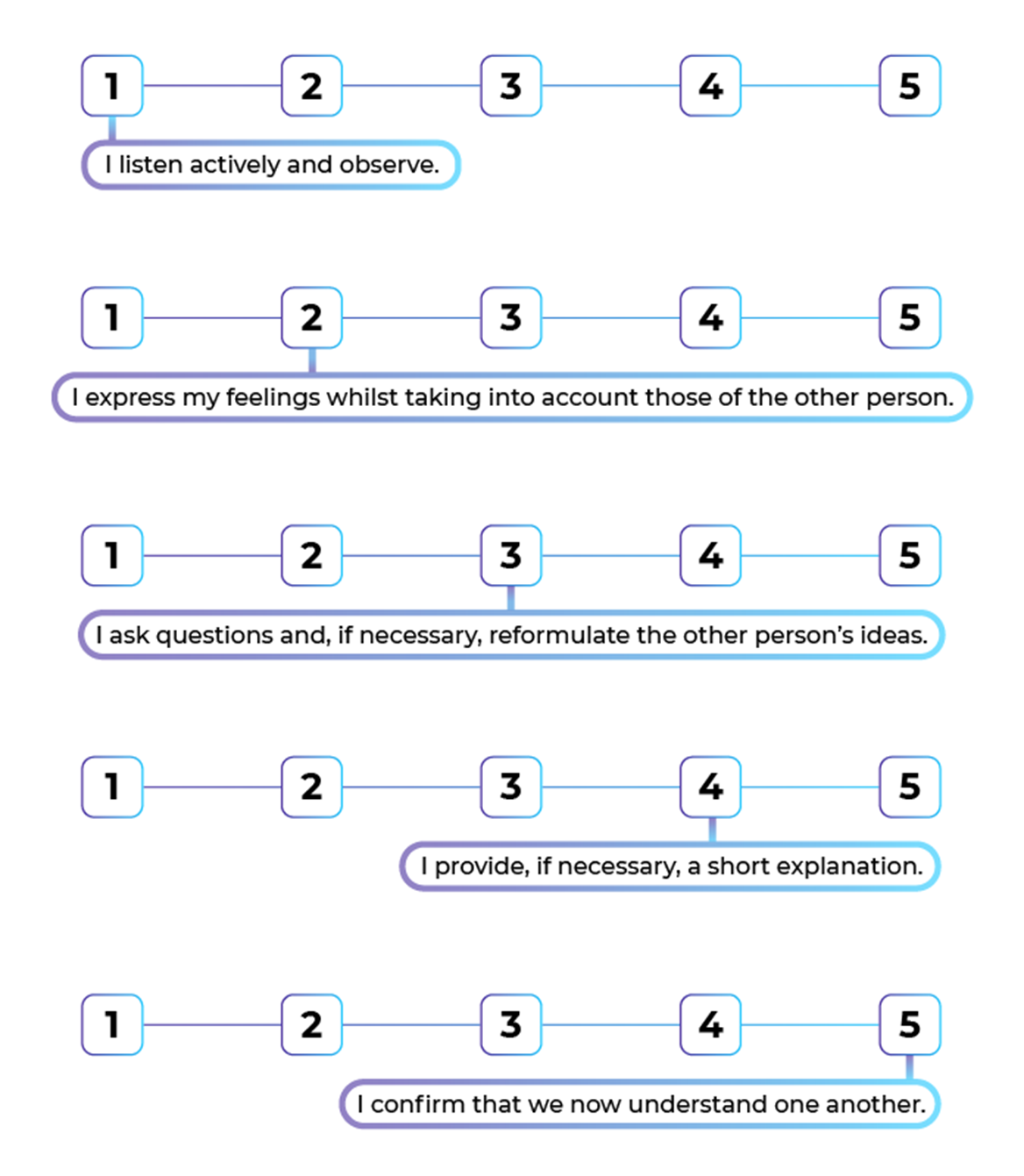 1 2 3 4 5

I listen actively and observe.

1 2 3 4 5

I express my feelings whilst taking into account those of the other person.

1 2 3 4 5

I ask questions and, if necessary, reformulate the other person's ideas.

1 2 3 4 5

I provide, if necessary, a short explanation.

1 2 3 4 5

I confirm that we now understand one another.